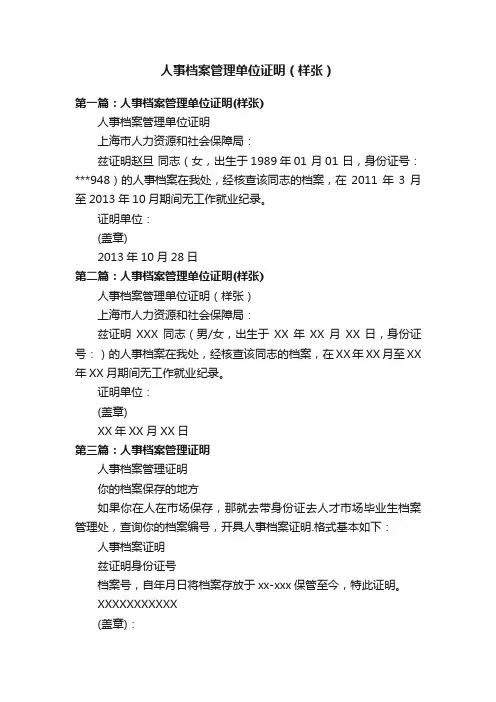 人事档案管理单位证明（样张）

第一篇：人事档案管理单位证明(样张)

人事档案管理单位证明

上海市人力资源和社会保障局：

兹证明赵旦 同志（女，出生于 1989 年 01 月 01 日，身份证号：***948）的人事档案在我处，经核查该同志的档案，在 2011 年 3 月至 2013 年 10 月期间无工作就业纪录。

证明单位：

(盖章)

2013 年 10 月 28 日

第二篇：人事档案管理单位证明(样张)

人事档案管理单位证明（样张）

上海市人力资源和社会保障局：

兹证明 XXX 同志（男/女，出生于 XX 年 XX 月 XX 日，身份证号：）的人事档案在我处，经核查该同志的档案，在 XX 年 XX 月至 XX 年 XX 月期间无工作就业纪录。

证明单位：

(盖章)

XX 年 XX 月 XX 日

第三篇：人事档案管理证明

人事档案管理证明

你的档案保存的地方

如果你在人在市场保存，那就去带身份证去人才市场毕业生档案管理处，查询你的档案编号，开具人事档案证明.格式基本如下：

人事档案证明

兹证明身份证号

档案号，自年月日将档案存放于 xx-xxx 保管至今，特此证明。

XXXXXXXXXXX

(盖章)：